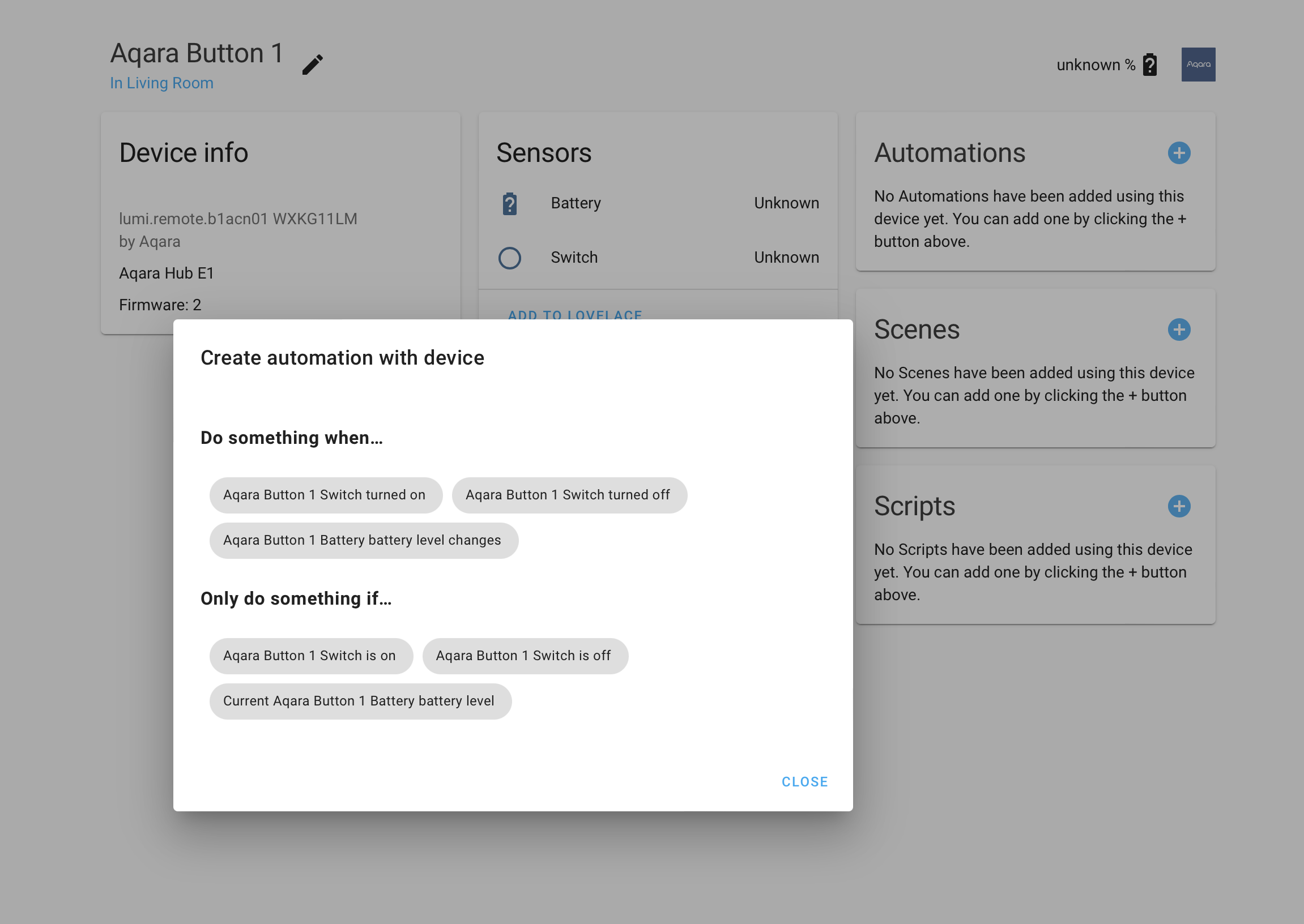 Aqara Button 1
In Living Room

unknown %

Aqara

Device info

lumi.remote.b1acn01 WXKG11LM by Aqara

Aqara Hub E1

Firmware: 2

Sensors

Battery Unknown

Switch Unknown

ADD TO LOVELACE

Automations

No Automations have been added using this device yet. You can add one by clicking the + button above.

Scenes

No Scenes have been added using this device yet. You can add one by clicking the + button above.

Scripts

No Scripts have been added using this device yet. You can add one by clicking the + button above.

Create automation with device

Do something when…

Aqara Button 1 Switch turned on

Aqara Button 1 Switch turned off

Aqara Button 1 Battery battery level changes

Only do something if…

Aqara Button 1 Switch is on

Aqara Button 1 Switch is off

Current Aqara Button 1 Battery battery level

CLOSE